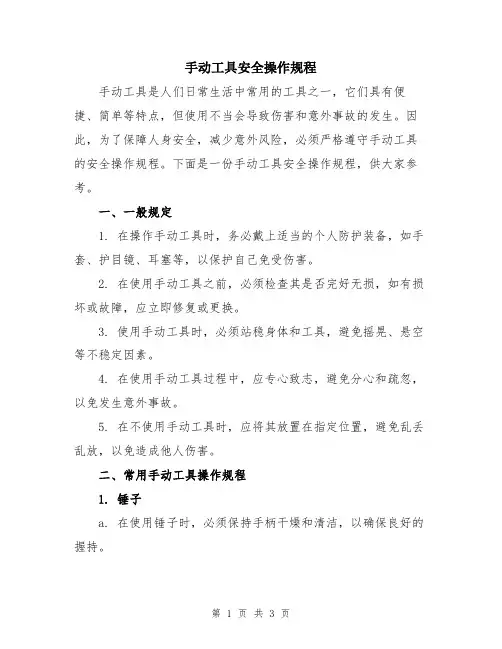 手动工具安全操作规程

手动工具是人们日常生活中常用的工具之一，它们具有便捷、简单等特点，但使用不当会导致伤害和意外事故的发生。因此，为了保障人身安全，减少意外风险，必须严格遵守手动工具的安全操作规程。下面是一份手动工具安全操作规程，供大家参考。

一、一般规定

1. 在操作手动工具时，务必戴上适当的个人防护装备，如手套、护目镜、耳塞等，以保护自己免受伤害。

2. 在使用手动工具之前，必须检查其是否完好无损，如有损坏或故障，应立即修复或更换。

3. 使用手动工具时，必须站稳身体和工具，避免摇晃、悬空等不稳定因素。

4. 在使用手动工具过程中，应专心致志，避免分心和疏忽，以免发生意外事故。

5. 在不使用手动工具时，应将其放置在指定位置，避免乱丢乱放，以免造成他人伤害。

二、常用手动工具操作规程

1. 锤子

a. 在使用锤子时，必须保持手柄干燥和清洁，以确保良好的握持。

第 1 页 共 3 页